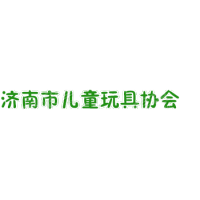 济南市儿童玩具协会